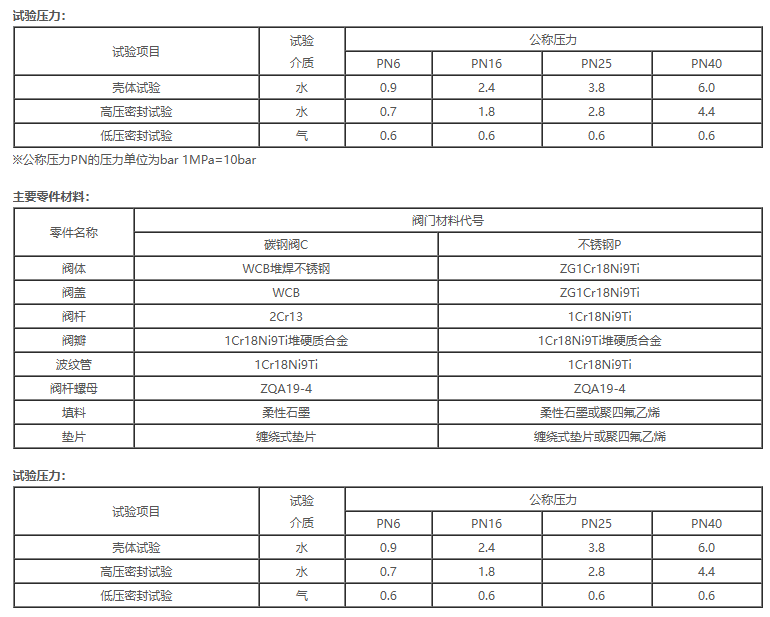 试验压力:

| 试验项目 | 试验介质 | 公称压力 | | | |
|---|---|---|---|---|---|
| | | PN6 | PN16 | PN25 | PN40 |
| 壳体试验 | 水 | 0.9 | 2.4 | 3.8 | 6.0 |
| 高压密封试验 | 水 | 0.7 | 1.8 | 2.8 | 4.4 |
| 低压密封试验 | 气 | 0.6 | 0.6 | 0.6 | 0.6 |

※公称压力PN的压力单位为bar 1MPa=10bar

主要零件材料:

| 零件名称 | 阀门材料代号 | |
|---|---|---|
| | 碳钢阀C | 不锈钢P |
| 阀体 | WCB堆焊不锈钢 | ZG1Cr18Ni9Ti |
| 阀盖 | WCB | ZG1Cr18Ni9Ti |
| 阀杆 | 2Cr13 | 1Cr18Ni9Ti |
| 阀瓣 | 1Cr18Ni9Ti堆硬质合金 | 1Cr18Ni9Ti堆硬质合金 |
| 波纹管 | 1Cr18Ni9Ti | 1Cr18Ni9Ti |
| 阀杆螺母 | ZQA19-4 | ZQA19-4 |
| 填料 | 柔性石墨 | 柔性石墨或聚四氟乙烯 |
| 垫片 | 缠绕式垫片 | 缠绕式垫片或聚四氟乙烯 |

试验压力:

| 试验项目 | 试验介质 | 公称压力 | | | |
|---|---|---|---|---|---|
| | | PN6 | PN16 | PN25 | PN40 |
| 壳体试验 | 水 | 0.9 | 2.4 | 3.8 | 6.0 |
| 高压密封试验 | 水 | 0.7 | 1.8 | 2.8 | 4.4 |
| 低压密封试验 | 气 | 0.6 | 0.6 | 0.6 | 0.6 |